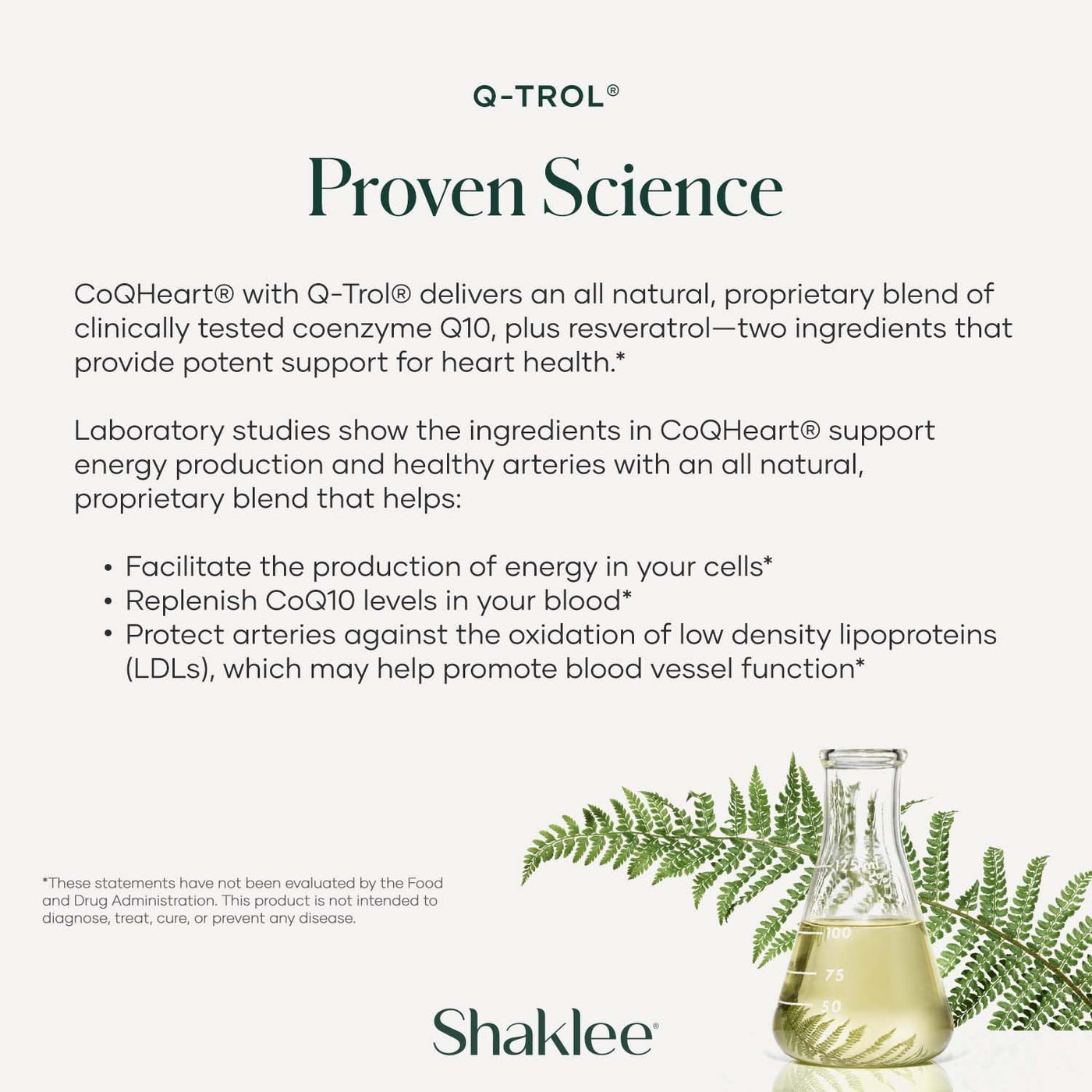 Q-TROL®

Proven Science

CoQHeart® with Q-Trol® delivers an all natural, proprietary blend of clinically tested coenzyme Q10, plus resveratrol—two ingredients that provide potent support for heart health.*

Laboratory studies show the ingredients in CoQHeart® support energy production and healthy arteries with an all natural, proprietary blend that helps:

• Facilitate the production of energy in your cells*
• Replenish CoQ10 levels in your blood*
• Protect arteries against the oxidation of low density lipoproteins (LDLs), which may help promote blood vessel function*

*These statements have not been evaluated by the Food and Drug Administration. This product is not intended to diagnose, treat, cure, or prevent any disease.

Shaklee®